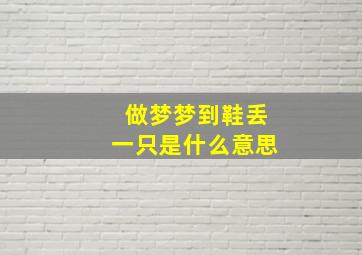 做梦梦到鞋丢
一只是什么意思